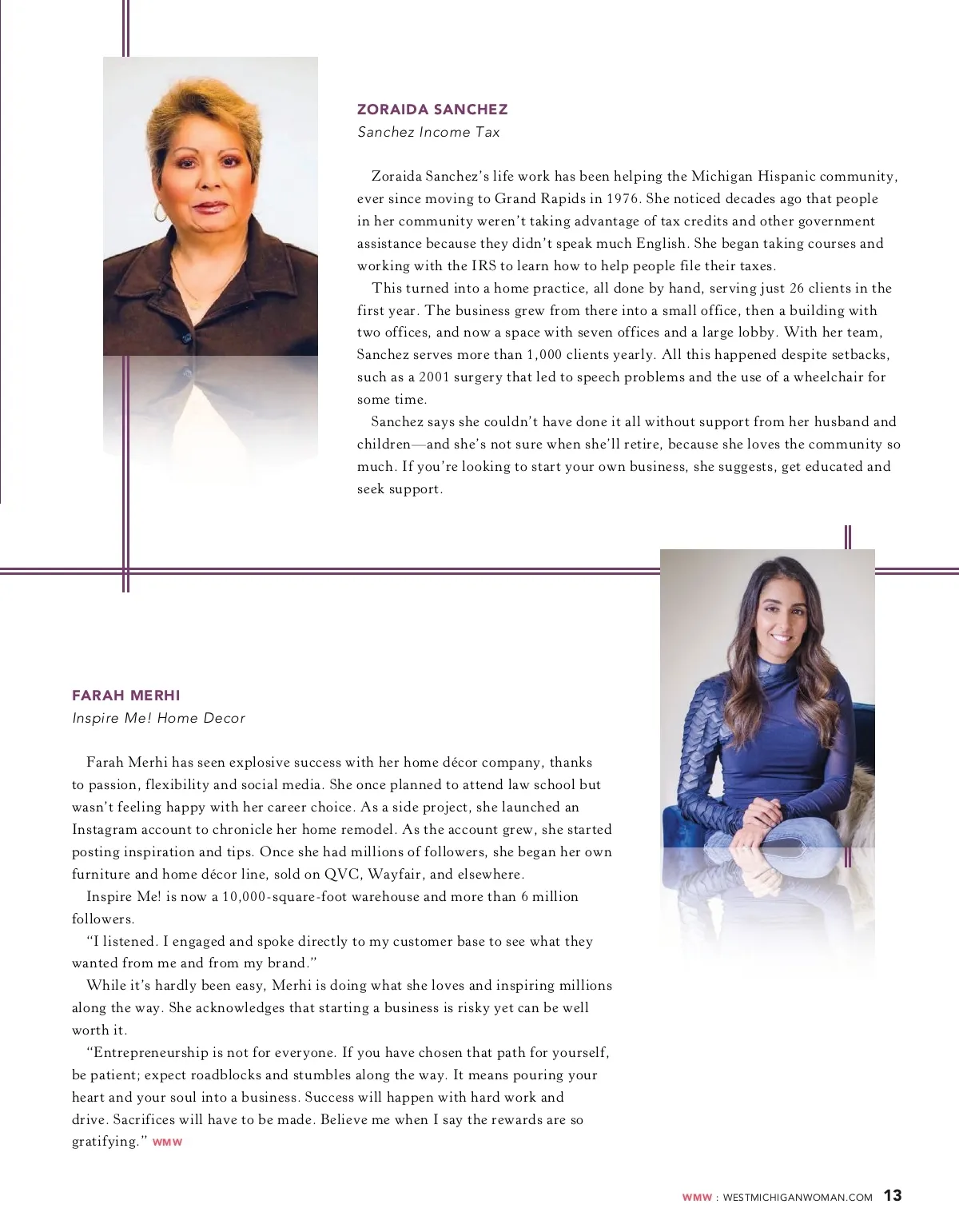 ZORAIDA SANCHEZ
Sanchez Income Tax

Zoraida Sanchez's life work has been helping the Michigan Hispanic community, ever since moving to Grand Rapids in 1976. She noticed decades ago that people in her community weren't taking advantage of tax credits and other government assistance because they didn't speak much English. She began taking courses and working with the IRS to learn how to help people file their taxes.

This turned into a home practice, all done by hand, serving just 26 clients in the first year. The business grew from there into a small office, then a building with two offices, and now a space with seven offices and a large lobby. With her team, Sanchez serves more than 1,000 clients yearly. All this happened despite setbacks, such as a 2001 surgery that led to speech problems and the use of a wheelchair for some time.

Sanchez says she couldn't have done it all without support from her husband and children—and she's not sure when she'll retire, because she loves the community so much. If you're looking to start your own business, she suggests, get educated and seek support.

FARAH MERHI
Inspire Me! Home Decor

Farah Merhi has seen explosive success with her home décor company, thanks to passion, flexibility and social media. She once planned to attend law school but wasn't feeling happy with her career choice. As a side project, she launched an Instagram account to chronicle her home remodel. As the account grew, she started posting inspiration and tips. Once she had millions of followers, she began her own furniture and home décor line, sold on QVC, Wayfair, and elsewhere.

Inspire Me! is now a 10,000-square-foot warehouse and more than 6 million followers.

"I listened. I engaged and spoke directly to my customer base to see what they wanted from me and from my brand."

While it's hardly been easy, Merhi is doing what she loves and inspiring millions along the way. She acknowledges that starting a business is risky yet can be well worth it.

"Entrepreneurship is not for everyone. If you have chosen that path for yourself, be patient; expect roadblocks and stumbles along the way. It means pouring your heart and your soul into a business. Success will happen with hard work and drive. Sacrifices will have to be made. Believe me when I say the rewards are so gratifying." WMW

WMW : WESTMICHIGANWOMAN.COM 13